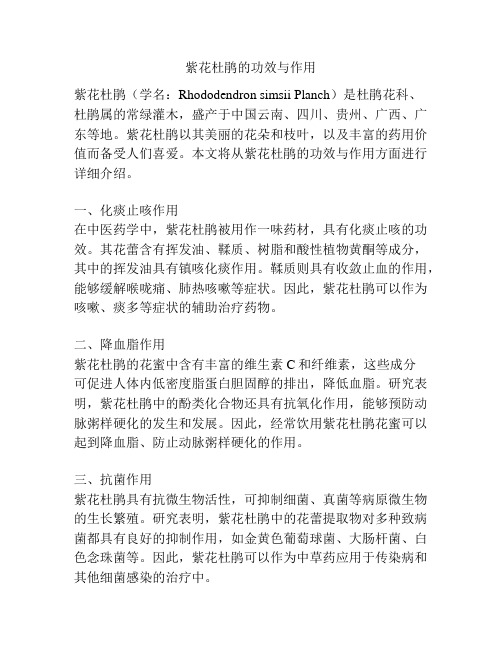 紫花杜鹃的功效与作用

紫花杜鹃（学名：Rhododendron simsii Planch）是杜鹃花科、杜鹃属的常绿灌木，盛产于中国云南、四川、贵州、广西、广东等地。紫花杜鹃以其美丽的花朵和枝叶，以及丰富的药用价值而备受人们喜爱。本文将从紫花杜鹃的功效与作用方面进行详细介绍。

一、化痰止咳作用
在中医药学中，紫花杜鹃被用作一味药材，具有化痰止咳的功效。其花蕾含有挥发油、鞣质、树脂和酸性植物黄酮等成分，其中的挥发油具有镇咳化痰作用。鞣质则具有收敛止血的作用，能够缓解喉咙痛、肺热咳嗽等症状。因此，紫花杜鹃可以作为咳嗽、痰多等症状的辅助治疗药物。

二、降血脂作用
紫花杜鹃的花蜜中含有丰富的维生素 C 和纤维素，这些成分可促进人体内低密度脂蛋白胆固醇的排出，降低血脂。研究表明，紫花杜鹃中的酚类化合物还具有抗氧化作用，能够预防动脉粥样硬化的发生和发展。因此，经常饮用紫花杜鹃花蜜可以起到降血脂、防止动脉粥样硬化的作用。

三、抗菌作用
紫花杜鹃具有抗微生物活性，可抑制细菌、真菌等病原微生物的生长繁殖。研究表明，紫花杜鹃中的花蕾提取物对多种致病菌都具有良好的抑制作用，如金黄色葡萄球菌、大肠杆菌、白色念珠菌等。因此，紫花杜鹃可以作为中草药应用于传染病和其他细菌感染的治疗中。